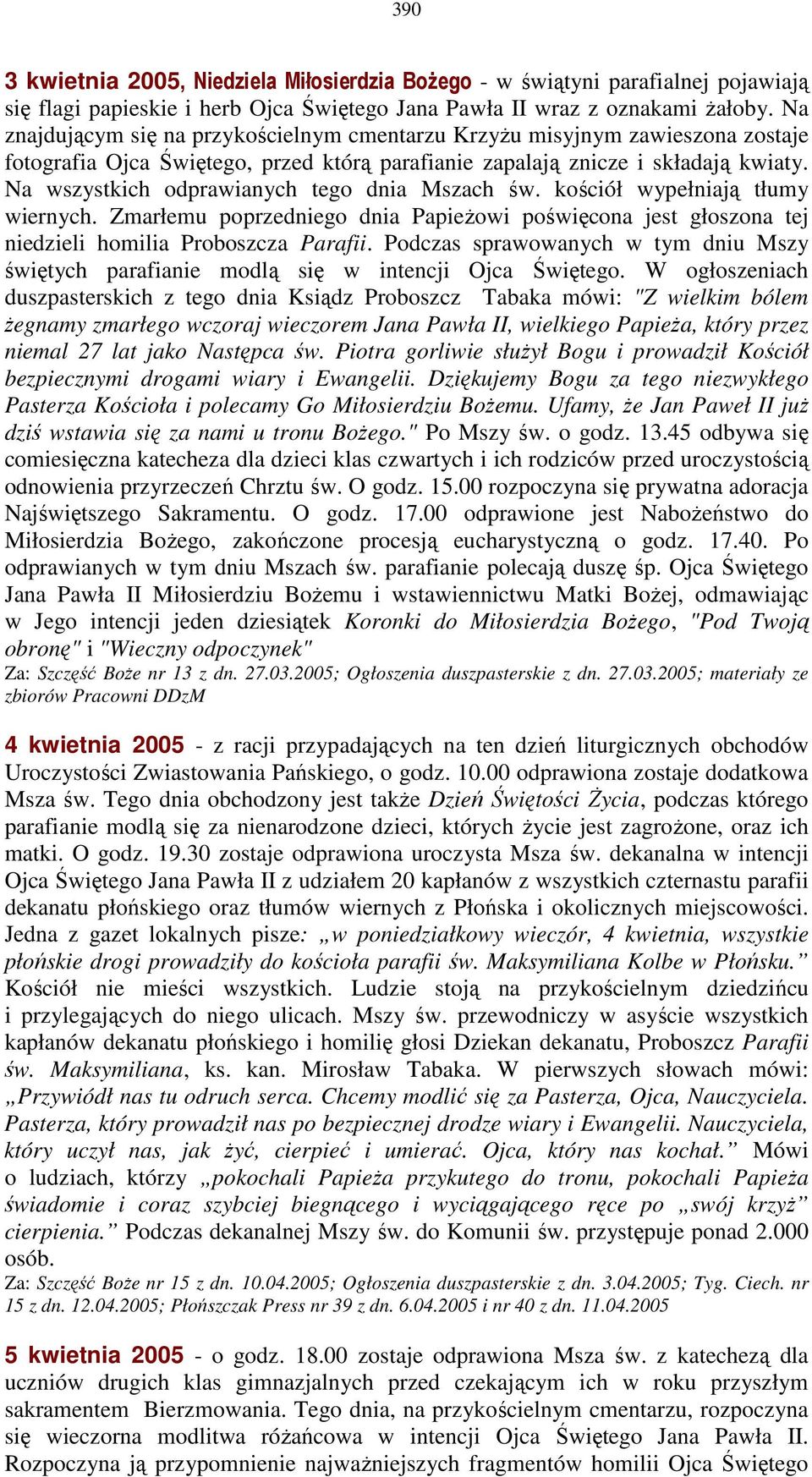 390

3 kwietnia 2005, Niedziela Miłosierdzia Bożego - w świątyni parafialnej pojawiają się flagi papieskie i herb Ojca Świętego Jana Pawła II wraz z oznakami żałoby. Na znajdującym się na przykościelnym cmentarzu Krzyżu misyjnym zawieszona zostaje fotografia Ojca Świętego, przed którą parafianie zapalają znicze i składają kwiaty. Na wszystkich odprawianych tego dnia Mszach św. kościół wypełniają tłumy wiernych. Zmarłemu poprzedniego dnia Papieżowi poświęcona jest głoszona tej niedzieli homilia Proboszcza Parafii. Podczas sprawowanych w tym dniu Mszy świętych parafianie modlą się w intencji Ojca Świętego. W ogłoszeniach duszpasterskich z tego dnia Ksiądz Proboszcz Tabaka mówi: "Z wielkim bólem żegnamy zmarłego wczoraj wieczorem Jana Pawła II, wielkiego Papieża, który przez niemal 27 lat jako Następca św. Piotra gorliwie służył Bogu i prowadził Kościół bezpiecznymi drogami wiary i Ewangelii. Dziękujemy Bogu za tego niezwykłego Pasterza Kościoła i polecamy Go Miłosierdziu Bożemu. Ufamy, że Jan Paweł II już dziś wstawia się za nami u tronu Bożego." Po Mszy św. o godz. 13.45 odbywa się comiesięczna katecheza dla dzieci klas czwartych i ich rodziców przed uroczystością odnowienia przyrzeczeń Chrztu św. O godz. 15.00 rozpoczyna się prywatna adoracja Najświętszego Sakramentu. O godz. 17.00 odprawione jest Nabożeństwo do Miłosierdzia Bożego, zakończone procesją eucharystyczną o godz. 17.40. Po odprawianych w tym dniu Mszach św. parafianie polecają duszę śp. Ojca Świętego Jana Pawła II Miłosierdziu Bożemu i wstawiennictwu Matki Bożej, odmawiając w Jego intencji jeden dziesiątek Koronki do Miłosierdzia Bożego, "Pod Twoją obronę" i "Wieczny odpoczynek"
Za: Szczęść Boże nr 13 z dn. 27.03.2005; Ogłoszenia duszpasterskie z dn. 27.03.2005; materiały ze zbiorów Pracowni DDzM

4 kwietnia 2005 - z racji przypadających na ten dzień liturgicznych obchodów Uroczystości Zwiastowania Pańskiego, o godz. 10.00 odprawiona zostaje dodatkowa Msza św. Tego dnia obchodzony jest także Dzień Świętości Życia, podczas którego parafianie modlą się za nienarodzone dzieci, których życie jest zagrożone, oraz ich matki. O godz. 19.30 zostaje odprawiona uroczysta Msza św. dekanalna w intencji Ojca Świętego Jana Pawła II z udziałem 20 kapłanów z wszystkich czternastu parafii dekanatu płońskiego oraz tłumów wiernych z Płońska i okolicznych miejscowości. Jedna z gazet lokalnych pisze: „w poniedziałkowy wieczór, 4 kwietnia, wszystkie płońskie drogi prowadziły do kościoła parafii św. Maksymiliana Kolbe w Płońsku.” Kościół nie mieści wszystkich. Ludzie stoją na przykościelnym dziedzińcu i przylegających do niego ulicach. Mszy św. przewodniczy w asyście wszystkich kapłanów dekanatu płońskiego i homilię głosi Dziekan dekanatu, Proboszcz Parafii św. Maksymiliana, ks. kan. Mirosław Tabaka. W pierwszych słowach mówi: „Przywiódł nas tu odruch serca. Chcemy modlić się za Pasterza, Ojca, Nauczyciela. Pasterza, który prowadził nas po bezpiecznej drodze wiary i Ewangelii. Nauczyciela, który uczył nas, jak żyć, cierpieć i umierać. Ojca, który nas kochał.” Mówi o ludziach, którzy „pokochali Papieża przykutego do tronu, pokochali Papieża świadomie i coraz szybciej biegnącego i wyciągającego ręce po „swój krzyż” cierpienia.” Podczas dekanalnej Mszy św. do Komunii św. przystępuje ponad 2.000 osób.
Za: Szczęść Boże nr 15 z dn. 10.04.2005; Ogłoszenia duszpasterskie z dn. 3.04.2005; Tyg. Ciech. nr 15 z dn. 12.04.2005; Płońszczak Press nr 39 z dn. 6.04.2005 i nr 40 z dn. 11.04.2005

5 kwietnia 2005 - o godz. 18.00 zostaje odprawiona Msza św. z katechezą dla uczniów drugich klas gimnazjalnych przed czekającym ich w roku przyszłym sakramentem Bierzmowania. Tego dnia, na przykościelnym cmentarzu, rozpoczyna się wieczorna modlitwa różańcowa w intencji Ojca Świętego Jana Pawła II. Rozpoczyna ją przypomnienie najważniejszych fragmentów homilii Ojca Świętego